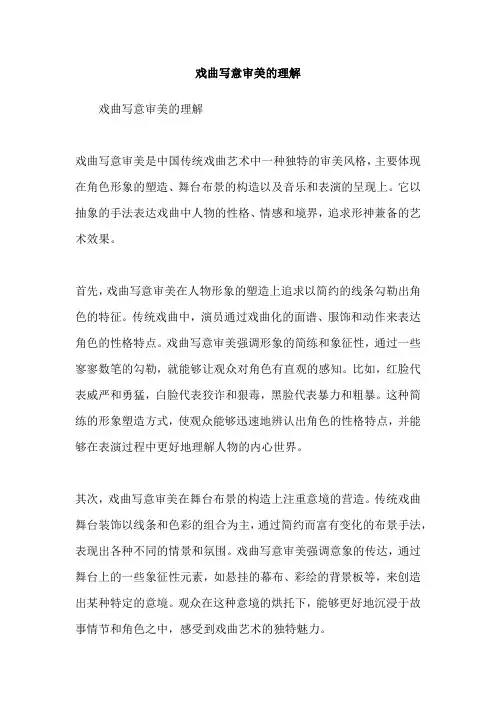 戏曲写意审美的理解

戏曲写意审美的理解

戏曲写意审美是中国传统戏曲艺术中一种独特的审美风格，主要体现在角色形象的塑造、舞台布景的构造以及音乐和表演的呈现上。它以抽象的手法表达戏曲中人物的性格、情感和境界，追求形神兼备的艺术效果。

首先，戏曲写意审美在人物形象的塑造上追求以简约的线条勾勒出角色的特征。传统戏曲中，演员通过戏曲化的面谱、服饰和动作来表达角色的性格特点。戏曲写意审美强调形象的简练和象征性，通过一些寥寥数笔的勾勒，就能够让观众对角色有直观的感知。比如，红脸代表威严和勇猛，白脸代表狡诈和狠毒，黑脸代表暴力和粗暴。这种简练的形象塑造方式，使观众能够迅速地辨认出角色的性格特点，并能够在表演过程中更好地理解人物的内心世界。

其次，戏曲写意审美在舞台布景的构造上注重意境的营造。传统戏曲舞台装饰以线条和色彩的组合为主，通过简约而富有变化的布景手法，表现出各种不同的情景和氛围。戏曲写意审美强调意象的传达，通过舞台上的一些象征性元素，如悬挂的幕布、彩绘的背景板等，来创造出某种特定的意境。观众在这种意境的烘托下，能够更好地沉浸于故事情节和角色之中，感受到戏曲艺术的独特魅力。